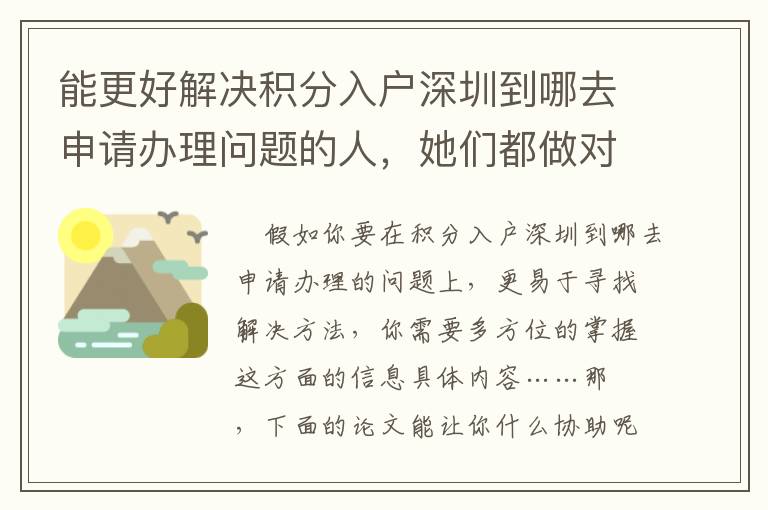 能更好解决积分入户深圳到哪去申请办理问题的人，她们都做对

假如你要在积分入户深圳到哪去申请办理的问题上，更易于寻找解决方法，你需要多方位的掌握这方面的信息具体内容……那，下面的论文能让你什么协助呢